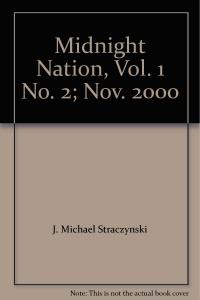 Midnight Nation, Vol. 1 No. 2; Nov. 2000

J. Michael Straczynski

Note: This is not the actual book cover